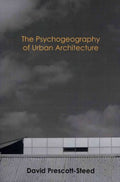 The Psychogeography of Urban Architecture

David Prescott-Steed